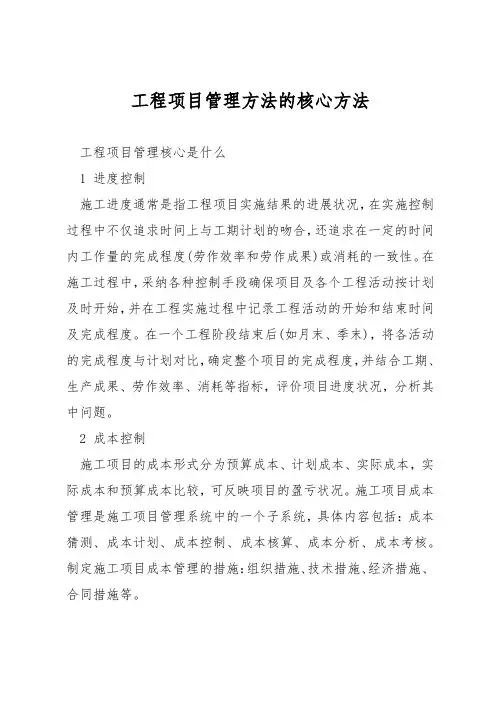 工程项目管理方法的核心方法

工程项目管理核心是什么

1 进度控制

施工进度通常是指工程项目实施结果的进展状况，在实施控制过程中不仅追求时间上与工期计划的吻合，还追求在一定的时间内工作量的完成程度(劳作效率和劳作成果)或消耗的一致性。在施工过程中，采纳各种控制手段确保项目及各个工程活动按计划及时开始，并在工程实施过程中记录工程活动的开始和结束时间及完成程度。在一个工程阶段结束后(如月末、季末)，将各活动的完成程度与计划对比，确定整个项目的完成程度，并结合工期、生产成果、劳作效率、消耗等指标，评价项目进度状况，分析其中问题。

2 成本控制

施工项目的成本形式分为预算成本、计划成本、实际成本，实际成本和预算成本比较，可反映项目的盈亏状况。施工项目成本管理是施工项目管理系统中的一个子系统，具体内容包括：成本猜测、成本计划、成本控制、成本核算、成本分析、成本考核。制定施工项目成本管理的措施：组织措施、技术措施、经济措施、合同措施等。